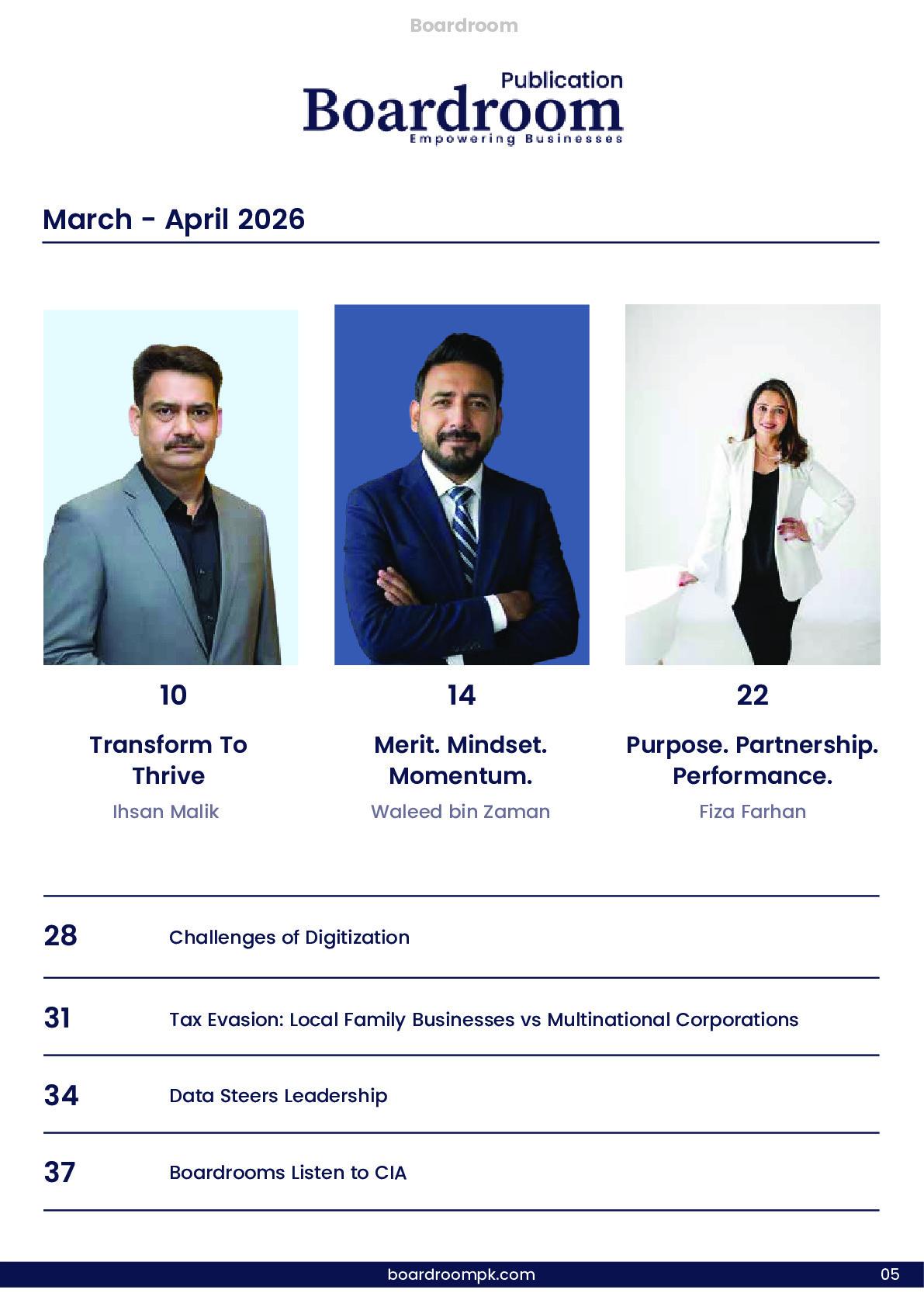 Boardroom

Publication
Boardroom
Empowering Businesses

March - April 2026

10

Transform To Thrive

Ihsan Malik

14

Merit. Mindset. Momentum.

Waleed bin Zaman

22

Purpose. Partnership. Performance.

Fiza Farhan

28 Challenges of Digitization

31 Tax Evasion: Local Family Businesses vs Multinational Corporations

34 Data Steers Leadership

37 Boardrooms Listen to CIA

boardroompk.com 05